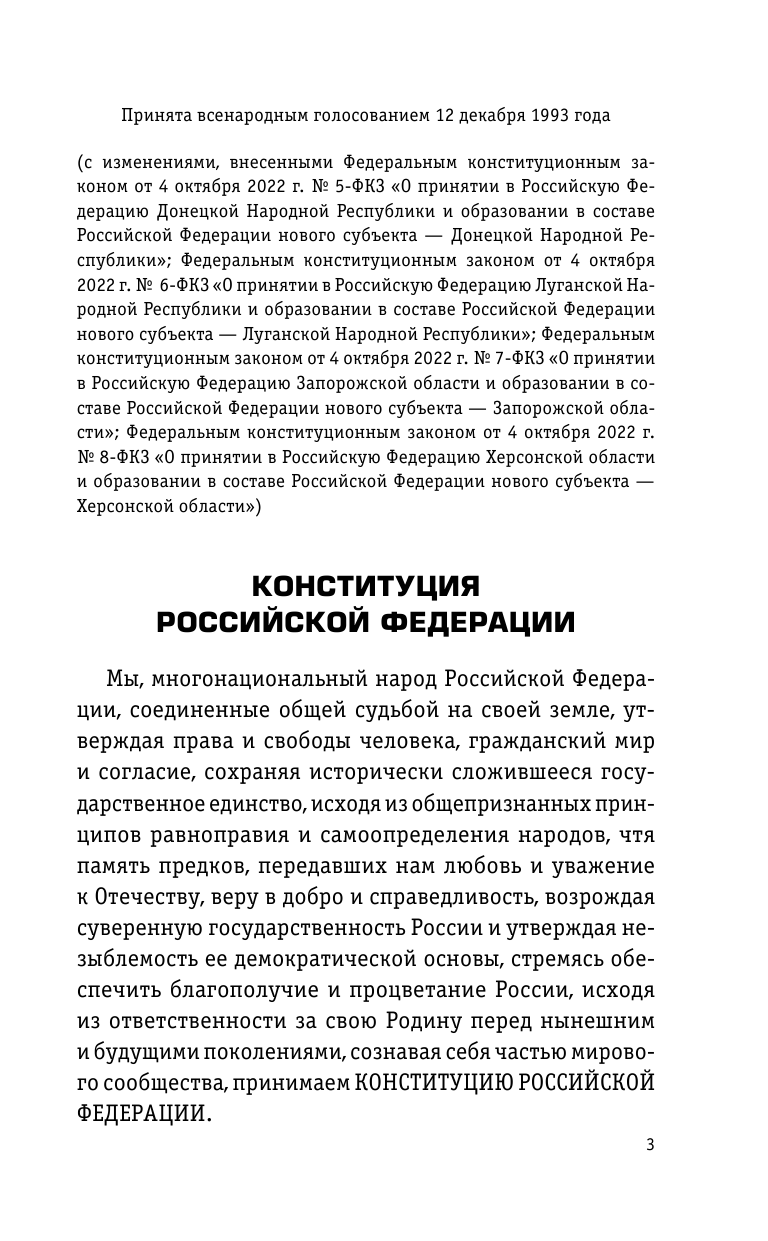 Принята всенародным голосованием 12 декабря 1993 года

(с изменениями, внесенными Федеральным конституционным законом от 4 октября 2022 г. № 5-ФКЗ «О принятии в Российскую Федерацию Донецкой Народной Республики и образовании в составе Российской Федерации нового субъекта — Донецкой Народной Республики»; Федеральным конституционным законом от 4 октября 2022 г. № 6-ФКЗ «О принятии в Российскую Федерацию Луганской Народной Республики и образовании в составе Российской Федерации нового субъекта — Луганской Народной Республики»; Федеральным конституционным законом от 4 октября 2022 г. № 7-ФКЗ «О принятии в Российскую Федерацию Запорожской области и образовании в составе Российской Федерации нового субъекта — Запорожской области»; Федеральным конституционным законом от 4 октября 2022 г. № 8-ФКЗ «О принятии в Российскую Федерацию Херсонской области и образовании в составе Российской Федерации нового субъекта — Херсонской области»)

КОНСТИТУЦИЯ
РОССИЙСКОЙ ФЕДЕРАЦИИ

Мы, многонациональный народ Российской Федерации, соединенные общей судьбой на своей земле, утверждая права и свободы человека, гражданский мир и согласие, сохраняя исторически сложившееся государственное единство, исходя из общепризнанных принципов равноправия и самоопределения народов, чтя память предков, передавших нам любовь и уважение к Отечеству, веру в добро и справедливость, возрождая суверенную государственность России и утверждая незыблемость ее демократической основы, стремясь обеспечить благополучие и процветание России, исходя из ответственности за свою Родину перед нынешним и будущими поколениями, сознавая себя частью мирового сообщества, принимаем КОНСТИТУЦИЮ РОССИЙСКОЙ ФЕДЕРАЦИИ.

3